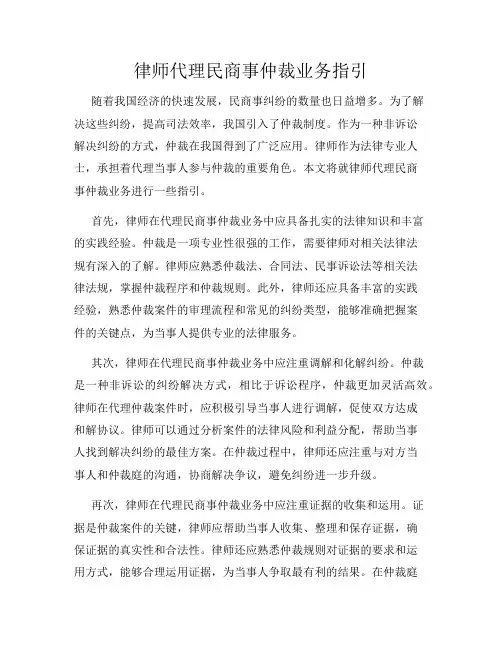 律师代理民商事仲裁业务指引

随着我国经济的快速发展，民商事纠纷的数量也日益增多。为了解决这些纠纷，提高司法效率，我国引入了仲裁制度。作为一种非诉讼解决纠纷的方式，仲裁在我国得到了广泛应用。律师作为法律专业人士，承担着代理当事人参与仲裁的重要角色。本文将就律师代理民商事仲裁业务进行一些指引。

首先，律师在代理民商事仲裁业务中应具备扎实的法律知识和丰富的实践经验。仲裁是一项专业性很强的工作，需要律师对相关法律法规有深入的了解。律师应熟悉仲裁法、合同法、民事诉讼法等相关法律法规，掌握仲裁程序和仲裁规则。此外，律师还应具备丰富的实践经验，熟悉仲裁案件的审理流程和常见的纠纷类型，能够准确把握案件的关键点，为当事人提供专业的法律服务。

其次，律师在代理民商事仲裁业务中应注重调解和化解纠纷。仲裁是一种非诉讼的纠纷解决方式，相比于诉讼程序，仲裁更加灵活高效。律师在代理仲裁案件时，应积极引导当事人进行调解，促使双方达成和解协议。律师可以通过分析案件的法律风险和利益分配，帮助当事人找到解决纠纷的最佳方案。在仲裁过程中，律师还应注重与对方当事人和仲裁庭的沟通，协商解决争议，避免纠纷进一步升级。

再次，律师在代理民商事仲裁业务中应注重证据的收集和运用。证据是仲裁案件的关键，律师应帮助当事人收集、整理和保存证据，确保证据的真实性和合法性。律师还应熟悉仲裁规则对证据的要求和运用方式，能够合理运用证据，为当事人争取最有利的结果。在仲裁庭